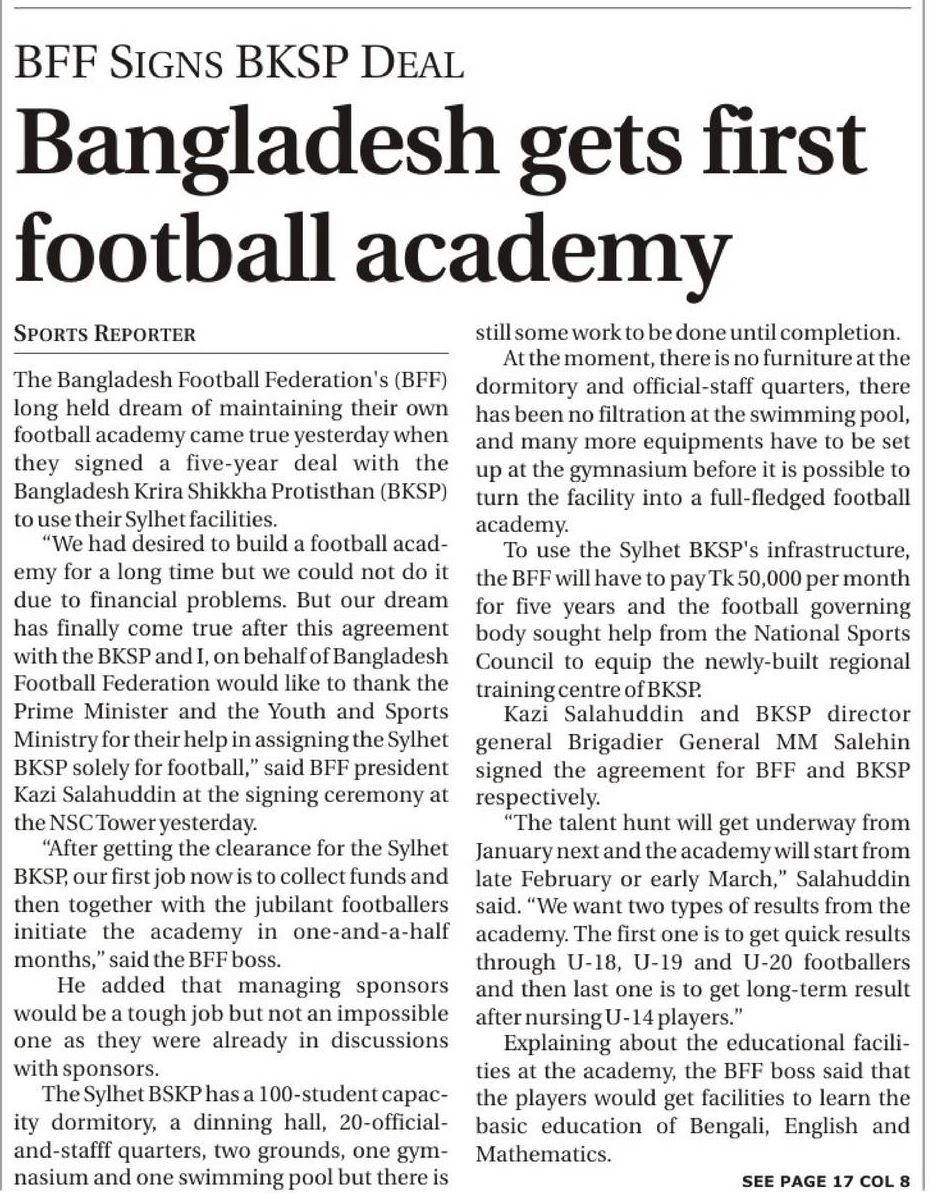 BFF SIGNS BKSP DEAL

Bangladesh gets first football academy

SPORTS REPORTER

The Bangladesh Football Federation's (BFF) long held dream of maintaining their own football academy came true yesterday when they signed a five-year deal with the Bangladesh Krira Shikkha Protisthan (BKSP) to use their Sylhet facilities.

"We had desired to build a football academy for a long time but we could not do it due to financial problems. But our dream has finally come true after this agreement with the BKSP and I, on behalf of Bangladesh Football Federation would like to thank the Prime Minister and the Youth and Sports Ministry for their help in assigning the Sylhet BKSP solely for football," said BFF president Kazi Salahuddin at the signing ceremony at the NSC Tower yesterday.

"After getting the clearance for the Sylhet BKSP, our first job now is to collect funds and then together with the jubilant footballers initiate the academy in one-and-a-half months," said the BFF boss.

He added that managing sponsors would be a tough job but not an impossible one as they were already in discussions with sponsors.

The Sylhet BSKP has a 100-student capacity dormitory, a dinning hall, 20-official-and-stafff quarters, two grounds, one gymnasium and one swimming pool but there is still some work to be done until completion.

At the moment, there is no furniture at the dormitory and official-staff quarters, there has been no filtration at the swimming pool, and many more equipments have to be set up at the gymnasium before it is possible to turn the facility into a full-fledged football academy.

To use the Sylhet BKSP's infrastructure, the BFF will have to pay Tk 50,000 per month for five years and the football governing body sought help from the National Sports Council to equip the newly-built regional training centre of BKSP.

Kazi Salahuddin and BKSP director general Brigadier General MM Salehin signed the agreement for BFF and BKSP respectively.

"The talent hunt will get underway from January next and the academy will start from late February or early March," Salahuddin said. "We want two types of results from the academy. The first one is to get quick results through U-18, U-19 and U-20 footballers and then last one is to get long-term result after nursing U-14 players."

Explaining about the educational facilities at the academy, the BFF boss said that the players would get facilities to learn the basic education of Bengali, English and Mathematics.

SEE PAGE 17 COL 8